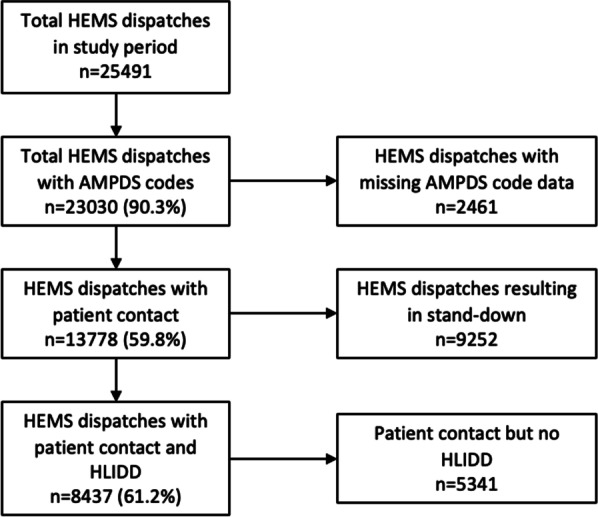 Total HEMS dispatches in study period
n=25491

Total HEMS dispatches with AMPDS codes
n=23030 (90.3%)

HEMS dispatches with missing AMPDS code data
n=2461

HEMS dispatches with patient contact
n=13778 (59.8%)

HEMS dispatches resulting in stand-down
n=9252

HEMS dispatches with patient contact and HLIDD
n=8437 (61.2%)

Patient contact but no HLIDD
n=5341